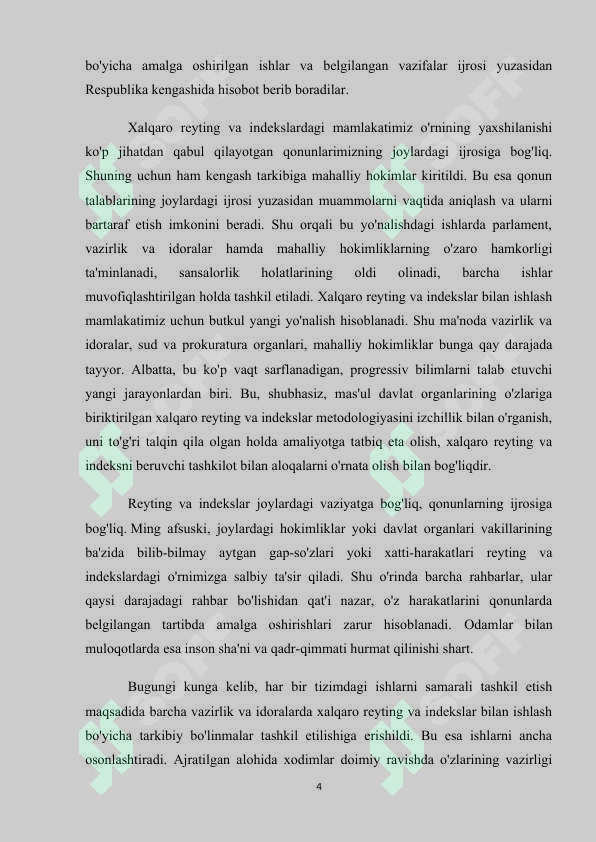 bo'yicha amalga oshirilgan ishlar va belgilangan vazifalar ijrosi yuzasidan Respublika kengashida hisobot berib boradilar.

Xalqaro reyting va indekslardagi mamlakatimiz o'rnining yaxshilanishi ko'p jihatdan qabul qilayotgan qonunlarimizning joylardagi ijrosiga bog'liq. Shuning uchun ham kengash tarkibiga mahalliy hokimlar kiritildi. Bu esa qonun talablarining joylardagi ijrosi yuzasidan muammolarni vaqtida aniqlash va ularni bartaraf etish imkonini beradi. Shu orqali bu yo'nalishdagi ishlarda parlament, vazirlik va idoralar hamda mahalliy hokimliklarning o'zaro hamkorligi ta'minlanadi, sansalorlik holatlarining oldi olinadi, barcha ishlar muvofiqlashtirilgan holda tashkil etiladi. Xalqaro reyting va indekslar bilan ishlash mamlakatimiz uchun butkul yangi yo'nalish hisoblanadi. Shu ma'noda vazirlik va idoralar, sud va prokuratura organlari, mahalliy hokimliklar bunga qay darajada tayyor. Albatta, bu ko'p vaqt sarflanadigan, progressiv bilimlarni talab etuvchi yangi jarayonlardan biri. Bu, shubhasiz, mas'ul davlat organlarining o'zlariga biriktirilgan xalqaro reyting va indekslar metodologiyasini izchillik bilan o'rganish, uni to'g'ri talqin qila olgan holda amaliyotga tatbiq eta olish, xalqaro reyting va indeksni beruvchi tashkilot bilan aloqalarni o'rnata olish bilan bog'liqdir.

Reyting va indekslar joylardagi vaziyatga bog'liq, qonunlarning ijrosiga bog'liq. Ming afsuski, joylardagi hokimliklar yoki davlat organlari vakillarining ba'zida bilib-bilmay aytgan gap-so'zlari yoki xatti-harakatlari reyting va indekslardagi o'rnimizga salbiy ta'sir qiladi. Shu o'rinda barcha rahbarlar, ular qaysi darajadagi rahbar bo'lishidan qat'i nazar, o'z harakatlarini qonunlarda belgilangan tartibda amalga oshirishlari zarur hisoblanadi. Odamlar bilan muloqotlarda esa inson sha'ni va qadr-qimmati hurmat qilinishi shart.

Bugungi kunga kelib, har bir tizimdagi ishlarni samarali tashkil etish maqsadida barcha vazirlik va idoralarda xalqaro reyting va indekslar bilan ishlash bo'yicha tarkibiy bo'linmalar tashkil etilishiga erishildi. Bu esa ishlarni ancha osonlashtiradi. Ajratilgan alohida xodimlar doimiy ravishda o'zlarining vazirligi

4